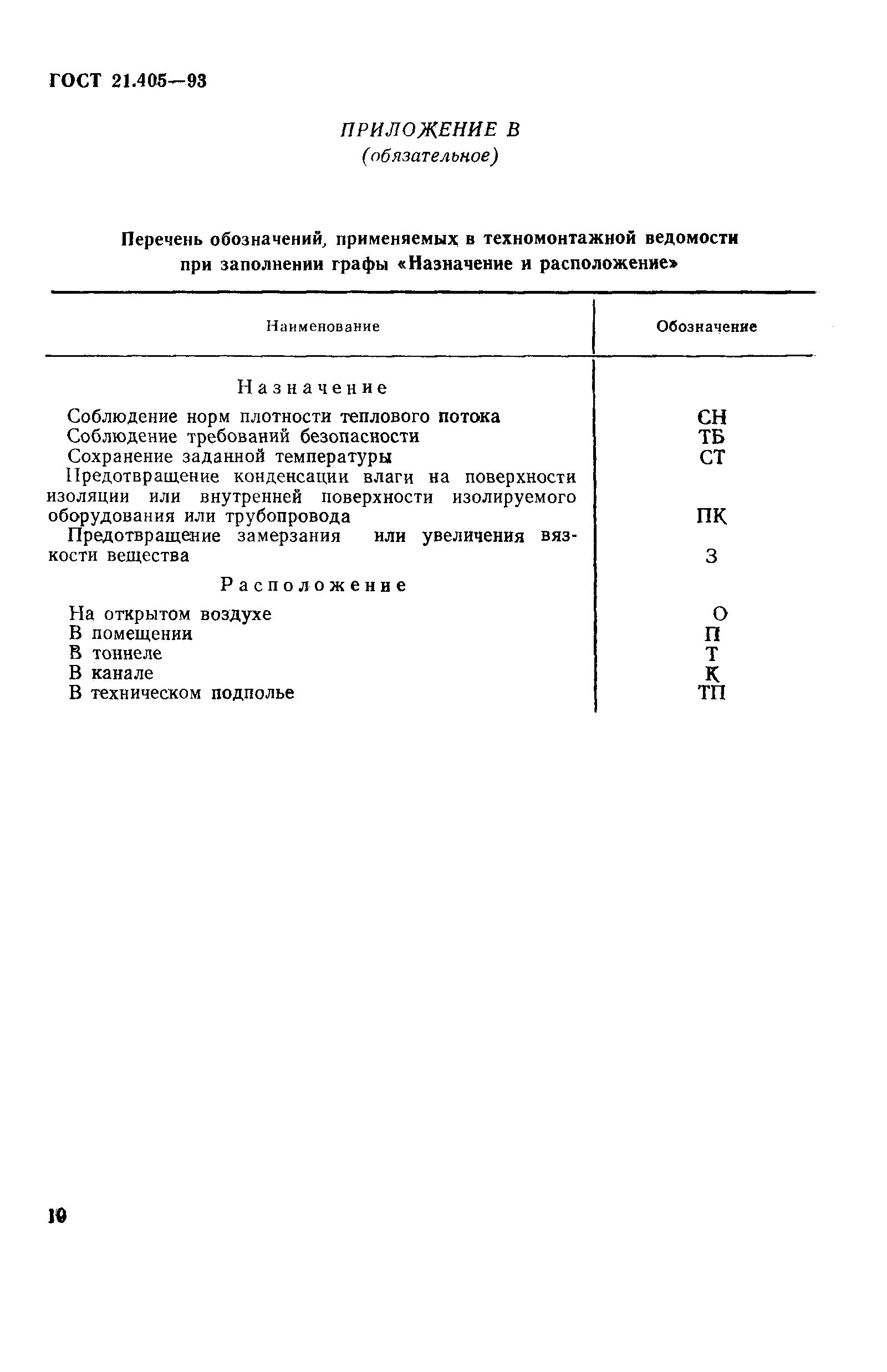 ГОСТ 21.405—93

ПРИЛОЖЕНИЕ В
(обязательное)

Перечень обозначений, применяемых в техномонтажной ведомости при заполнении графы «Назначение и расположение»

| Наименование | Обозначение |
|---|---|
| Назначение | |
| Соблюдение норм плотности теплового потока | СН |
| Соблюдение требований безопасности | ТБ |
| Сохранение заданной температуры | СТ |
| Предотвращение конденсации влаги на поверхности изоляции или внутренней поверхности изолируемого оборудования или трубопровода | ПК |
| Предотвращение замерзания или увеличения вязкости вещества | З |
| Расположение | |
| На открытом воздухе | О |
| В помещении | П |
| В тоннеле | Т |
| В канале | К |
| В техническом подполье | ТП |

10